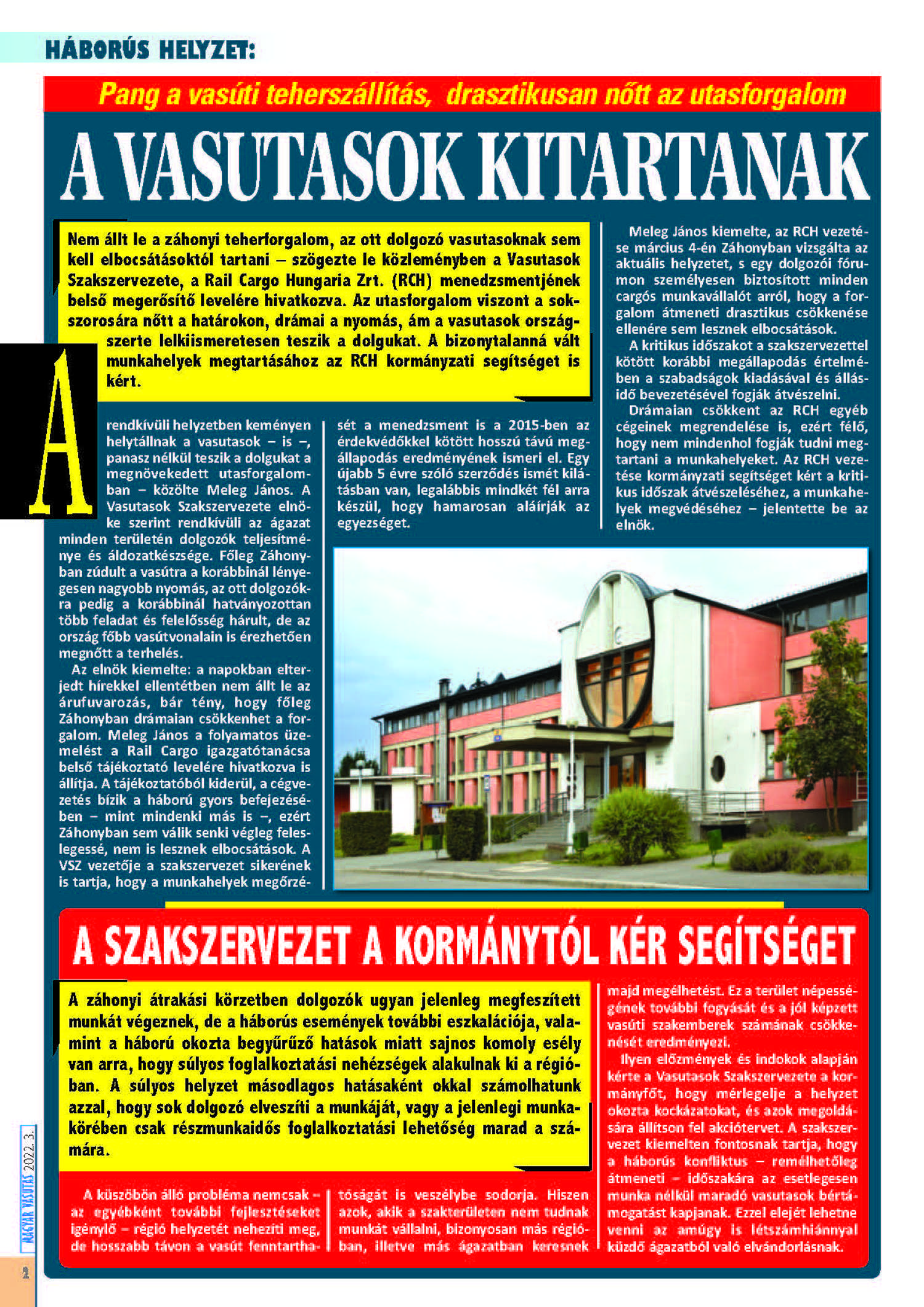 HÁBORÚS HELYZET:

Pang a vasúti teherszállítás, drasztikusan nőtt az utasforgalom

A VASUTASOK KITARTANAK

Nem állt le a záhonyi teherforgalom, az ott dolgozó vasutasoknak sem kell elbocsátásoktól tartani – szögezte le közleményben a Vasutasok Szakszervezete, a Rail Cargo Hungaria Zrt. (RCH) menedzsmentjének belső megerősítő levelére hivatkozva. Az utasforgalom viszont a sokszorosára nőtt a határokon, drámai a nyomás, ám a vasutasok országszerte lelkiismeretesen teszik a dolgukat. A bizonytalanná vált munkahelyek megtartásához az RCH kormányzati segítséget is kért.

A rendkívüli helyzetben keményen helytállnak a vasutasok – is –, panasz nélkül teszik a dolgukat a megnövekedett utasforgalomban – közölte Meleg János. A Vasutasok Szakszervezete elnöke szerint rendkívüli az ágazat minden területén dolgozók teljesítménye és áldozatkészsége. Főleg Záhonyban zúdult a vasútra a korábbinál lényegesen nagyobb nyomás, az ott dolgozókra pedig a korábbinál hatványozottan több feladat és felelősség hárult, de az ország főbb vasútvonalain is érezhetően megnőtt a terhelés.

Az elnök kiemelte: a napokban elterjedt hírekkel ellentétben nem állt le az árufuvarozás, bár tény, hogy főleg Záhonyban drámaian csökkenhet a forgalom. Meleg János a folyamatos üzemelést a Rail Cargo igazgatótanácsa belső tájékoztató levelére hivatkozva is állítja. A tájékoztatóból kiderül, a cégvezetés bízik a háború gyors befejezésében – mint mindenki más is –, ezért Záhonyban sem válik senki végleg feleslegessé, nem is lesznek elbocsátások. A VSZ vezetője a szakszervezet sikerének is tartja, hogy a munkahelyek megőrzését a menedzsment is a 2015-ben az érdekvédőkkel kötött hosszú távú megállapodás eredményének ismeri el. Egy újabb 5 évre szóló szerződés ismét kilátásban van, legalábbis mindkét fél arra készül, hogy hamarosan aláírják az egyezséget.

Meleg János kiemelte, az RCH vezetése március 4-én Záhonyban vizsgálta az aktuális helyzetet, s egy dolgozói fórumon személyesen biztosított minden cargós munkavállalót arról, hogy a forgalom átmeneti drasztikus csökkenése ellenére sem lesznek elbocsátások.

A kritikus időszakot a szakszervezettel kötött korábbi megállapodás értelmében a szabadságok kiadásával és állásidő bevezetésével fogják átvészelni.

Drámaian csökkent az RCH egyéb cégeinek megrendelése is, ezért félő, hogy nem mindenhol fogják tudni megtartani a munkahelyeket. Az RCH vezetése kormányzati segítséget kért a kritikus időszak átvészeléséhez, a munkahelyek megvédéséhez – jelentette be az elnök.

A SZAKSZERVEZET A KORMÁNYTÓL KÉR SEGÍTSÉGET

A záhonyi átrakási körzetben dolgozók ugyan jelenleg megfeszített munkát végeznek, de a háborús események további eszkalációja, valamint a háború okozta begyűrűző hatások miatt sajnos komoly esély van arra, hogy súlyos foglalkoztatási nehézségek alakulnak ki a régióban. A súlyos helyzet másodlagos hatásaként okkal számolhatunk azzal, hogy sok dolgozó elveszíti a munkáját, vagy a jelenlegi munkakörében csak részmunkaidős foglalkoztatási lehetőség marad a számára.

A küszöbön álló probléma nemcsak – az egyébként további fejlesztéseket igénylő – régió helyzetét nehezíti meg, de hosszabb távon a vasút fenntarthatóságát is veszélybe sodorja. Hiszen azok, akik a szakterületen nem tudnak munkát vállalni, bizonyosan más régióban, illetve más ágazatban keresnek majd megélhetést. Ez a terület népességének további fogyását és a jól képzett vasúti szakemberek számának csökkenését eredményezi.

Ilyen előzmények és indokok alapján kérte a Vasutasok Szakszervezete a kormányfőt, hogy mérlegelje a helyzet okozta kockázatokat, és azok megoldására állítson fel akciótervet. A szakszervezet kiemelten fontosnak tartja, hogy a háborús konfliktus – remélhetőleg átmeneti – időszakára az esetlegesen munka nélkül maradó vasutasok bértámogatást kapjanak. Ezzel elejét lehetne venni az amúgy is létszámhiánnyal küzdő ágazatból való elvándorlásnak.

MAGYAR VASUTAS 2022. 3.

2